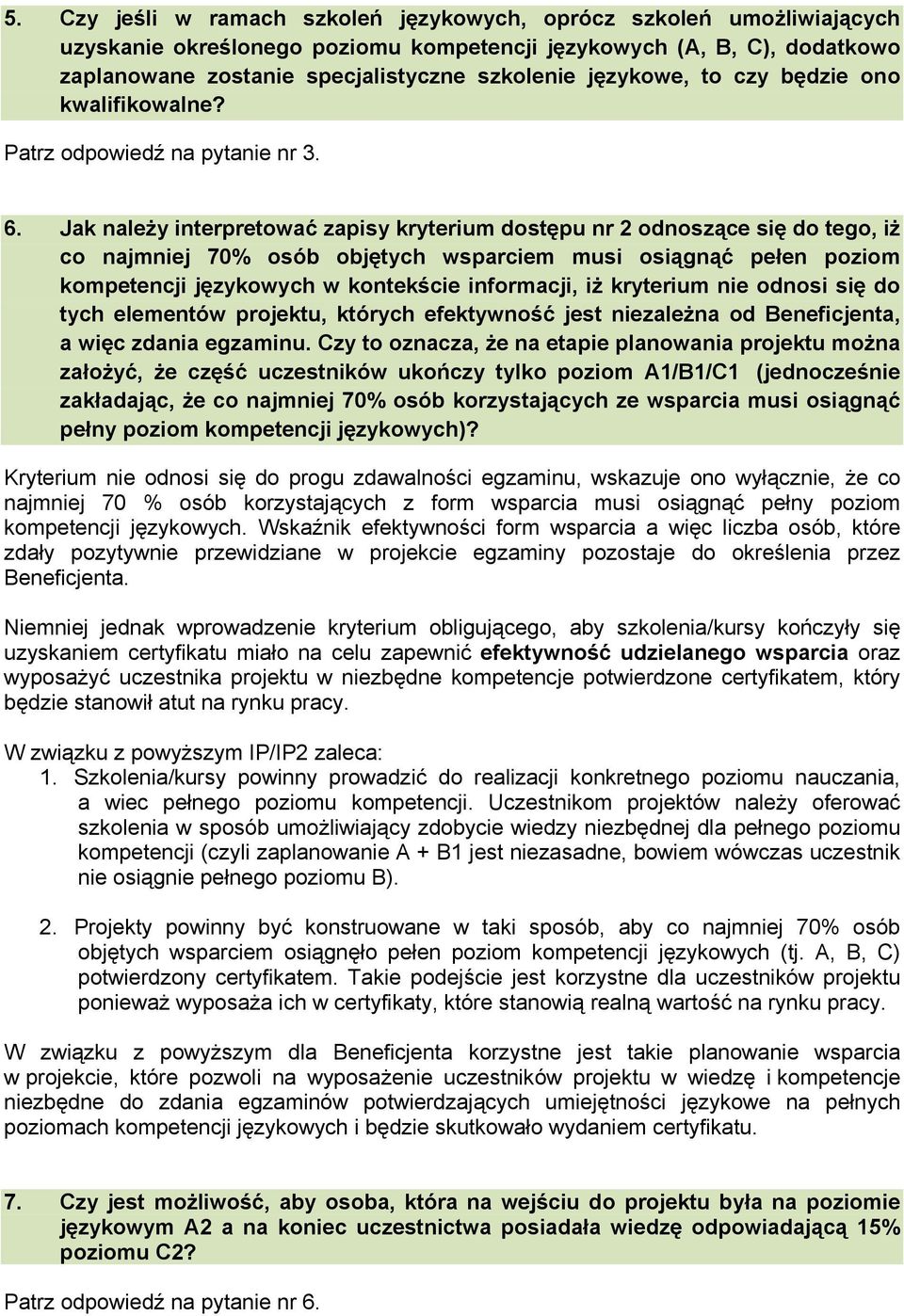 5. Czy jeśli w ramach szkoleń językowych, oprócz szkoleń umożliwiających uzyskanie określonego poziomu kompetencji językowych (A, B, C), dodatkowo zaplanowane zostanie specjalistyczne szkolenie językowe, to czy będzie ono kwalifikowalne?

Patrz odpowiedź na pytanie nr 3.

6. Jak należy interpretować zapisy kryterium dostępu nr 2 odnoszące się do tego, iż co najmniej 70% osób objętych wsparciem musi osiągnąć pełen poziom kompetencji językowych w kontekście informacji, iż kryterium nie odnosi się do tych elementów projektu, których efektywność jest niezależna od Beneficjenta, a więc zdania egzaminu. Czy to oznacza, że na etapie planowania projektu można założyć, że część uczestników ukończy tylko poziom A1/B1/C1 (jednocześnie zakładając, że co najmniej 70% osób korzystających ze wsparcia musi osiągnąć pełny poziom kompetencji językowych)?

Kryterium nie odnosi się do progu zdawalności egzaminu, wskazuje ono wyłącznie, że co najmniej 70 % osób korzystających z form wsparcia musi osiągnąć pełny poziom kompetencji językowych. Wskaźnik efektywności form wsparcia a więc liczba osób, które zdały pozytywnie przewidziane w projekcie egzaminy pozostaje do określenia przez Beneficjenta.

Niemniej jednak wprowadzenie kryterium obligującego, aby szkolenia/kursy kończyły się uzyskaniem certyfikatu miało na celu zapewnić efektywność udzielanego wsparcia oraz wyposażyć uczestnika projektu w niezbędne kompetencje potwierdzone certyfikatem, który będzie stanowił atut na rynku pracy.

W związku z powyższym IP/IP2 zaleca:
1. Szkolenia/kursy powinny prowadzić do realizacji konkretnego poziomu nauczania, a wiec pełnego poziomu kompetencji. Uczestnikom projektów należy oferować szkolenia w sposób umożliwiający zdobycie wiedzy niezbędnej dla pełnego poziomu kompetencji (czyli zaplanowanie A + B1 jest niezasadne, bowiem wówczas uczestnik nie osiągnie pełnego poziomu B).

2. Projekty powinny być konstruowane w taki sposób, aby co najmniej 70% osób objętych wsparciem osiągnęło pełen poziom kompetencji językowych (tj. A, B, C) potwierdzony certyfikatem. Takie podejście jest korzystne dla uczestników projektu ponieważ wyposaża ich w certyfikaty, które stanowią realną wartość na rynku pracy.

W związku z powyższym dla Beneficjenta korzystne jest takie planowanie wsparcia w projekcie, które pozwoli na wyposażenie uczestników projektu w wiedzę i kompetencje niezbędne do zdania egzaminów potwierdzających umiejętności językowe na pełnych poziomach kompetencji językowych i będzie skutkowało wydaniem certyfikatu.

7. Czy jest możliwość, aby osoba, która na wejściu do projektu była na poziomie językowym A2 a na koniec uczestnictwa posiadała wiedzę odpowiadającą 15% poziomu C2?

Patrz odpowiedź na pytanie nr 6.